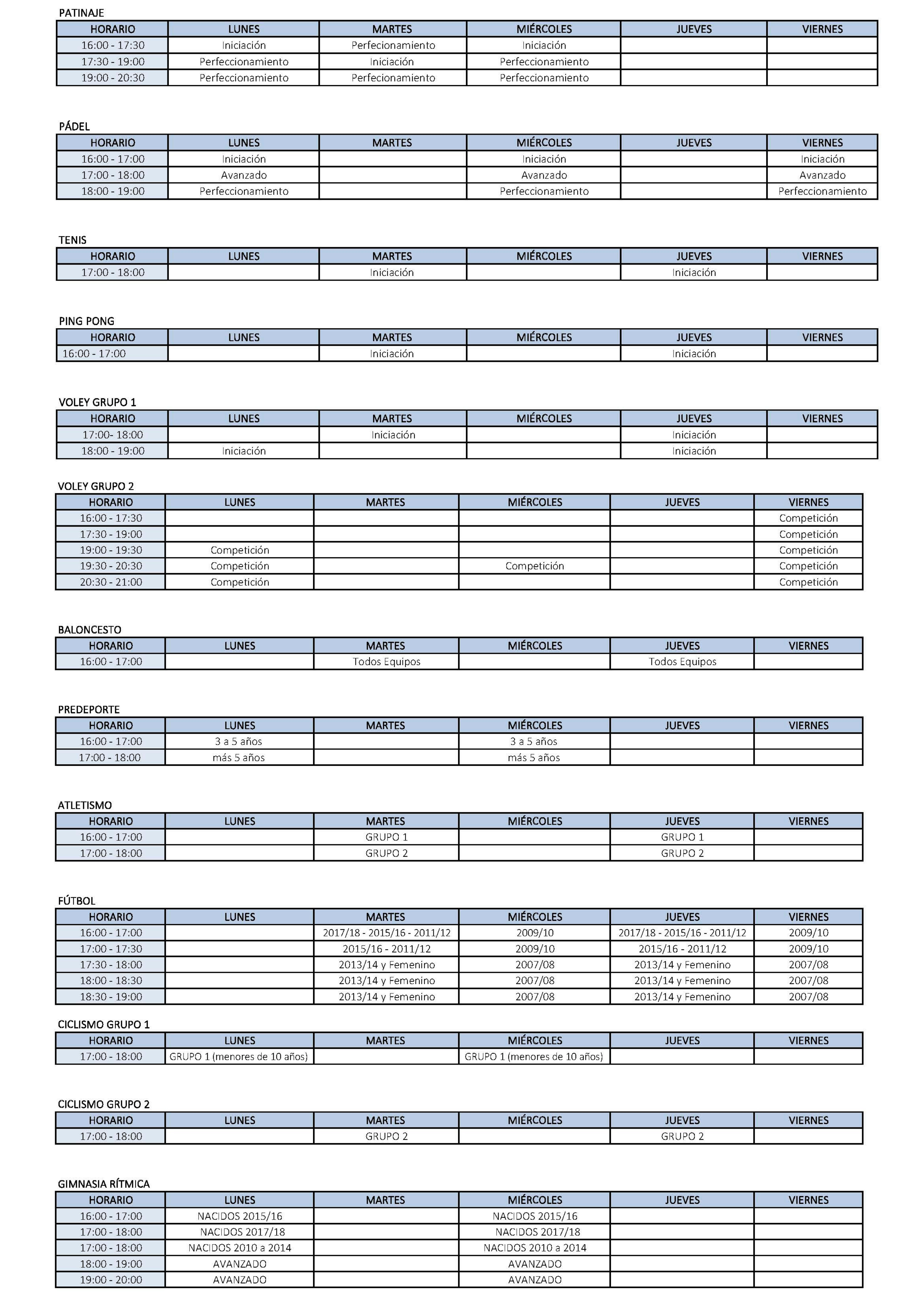 PATINAJE

| HORARIO | LUNES | MARTES | MIÉRCOLES | JUEVES | VIERNES |
|---|---|---|---|---|---|
| 16:00 - 17:30 | Iniciación | Perfecionamiento | Iniciación | | |
| 17:30 - 19:00 | Perfeccionamiento | Iniciación | Perfeccionamiento | | |
| 19:00 - 20:30 | Perfeccionamiento | Perfecionamiento | Perfeccionamiento | | |

PÁDEL

| HORARIO | LUNES | MARTES | MIÉRCOLES | JUEVES | VIERNES |
|---|---|---|---|---|---|
| 16:00 - 17:00 | Iniciación | | Iniciación | | Iniciación |
| 17:00 - 18:00 | Avanzado | | Avanzado | | Avanzado |
| 18:00 - 19:00 | Perfeccionamiento | | Perfeccionamiento | | Perfeccionamiento |

TENIS

| HORARIO | LUNES | MARTES | MIÉRCOLES | JUEVES | VIERNES |
|---|---|---|---|---|---|
| 17:00 - 18:00 | | Iniciación | | Iniciación | |

PING PONG

| HORARIO | LUNES | MARTES | MIÉRCOLES | JUEVES | VIERNES |
|---|---|---|---|---|---|
| 16:00 - 17:00 | | Iniciación | | Iniciación | |

VOLEY GRUPO 1

| HORARIO | LUNES | MARTES | MIÉRCOLES | JUEVES | VIERNES |
|---|---|---|---|---|---|
| 17:00- 18:00 | | Iniciación | | Iniciación | |
| 18:00 - 19:00 | Iniciación | | | Iniciación | |

VOLEY GRUPO 2

| HORARIO | LUNES | MARTES | MIÉRCOLES | JUEVES | VIERNES |
|---|---|---|---|---|---|
| 16:00 - 17:30 | | | | | Competición |
| 17:30 - 19:00 | | | | | Competición |
| 19:00 - 19:30 | Competición | | | | Competición |
| 19:30 - 20:30 | Competición | | Competición | | Competición |
| 20:30 - 21:00 | Competición | | | | Competición |

BALONCESTO

| HORARIO | LUNES | MARTES | MIÉRCOLES | JUEVES | VIERNES |
|---|---|---|---|---|---|
| 16:00 - 17:00 | | Todos Equipos | | Todos Equipos | |

PREDEPORTE

| HORARIO | LUNES | MARTES | MIÉRCOLES | JUEVES | VIERNES |
|---|---|---|---|---|---|
| 16:00 - 17:00 | 3 a 5 años | | 3 a 5 años | | |
| 17:00 - 18:00 | más 5 años | | más 5 años | | |

ATLETISMO

| HORARIO | LUNES | MARTES | MIÉRCOLES | JUEVES | VIERNES |
|---|---|---|---|---|---|
| 16:00 - 17:00 | | GRUPO 1 | | GRUPO 1 | |
| 17:00 - 18:00 | | GRUPO 2 | | GRUPO 2 | |

FÚTBOL

| HORARIO | LUNES | MARTES | MIÉRCOLES | JUEVES | VIERNES |
|---|---|---|---|---|---|
| 16:00 - 17:00 | | 2017/18 - 2015/16 - 2011/12 | 2009/10 | 2017/18 - 2015/16 - 2011/12 | 2009/10 |
| 17:00 - 17:30 | | 2015/16 - 2011/12 | 2009/10 | 2015/16 - 2011/12 | 2009/10 |
| 17:30 - 18:00 | | 2013/14 y Femenino | 2007/08 | 2013/14 y Femenino | 2007/08 |
| 18:00 - 18:30 | | 2013/14 y Femenino | 2007/08 | 2013/14 y Femenino | 2007/08 |
| 18:30 - 19:00 | | 2013/14 y Femenino | 2007/08 | 2013/14 y Femenino | 2007/08 |

CICLISMO GRUPO 1

| HORARIO | LUNES | MARTES | MIÉRCOLES | JUEVES | VIERNES |
|---|---|---|---|---|---|
| 17:00 - 18:00 | GRUPO 1 (menores de 10 años) | | GRUPO 1 (menores de 10 años) | | |

CICLISMO GRUPO 2

| HORARIO | LUNES | MARTES | MIÉRCOLES | JUEVES | VIERNES |
|---|---|---|---|---|---|
| 17:00 - 18:00 | | GRUPO 2 | | GRUPO 2 | |

GIMNASIA RÍTMICA

| HORARIO | LUNES | MARTES | MIÉRCOLES | JUEVES | VIERNES |
|---|---|---|---|---|---|
| 16:00 - 17:00 | NACIDOS 2015/16 | | NACIDOS 2015/16 | | |
| 17:00 - 18:00 | NACIDOS 2017/18 | | NACIDOS 2017/18 | | |
| 17:00 - 18:00 | NACIDOS 2010 a 2014 | | NACIDOS 2010 a 2014 | | |
| 18:00 - 19:00 | AVANZADO | | AVANZADO | | |
| 19:00 - 20:00 | AVANZADO | | AVANZADO | | |